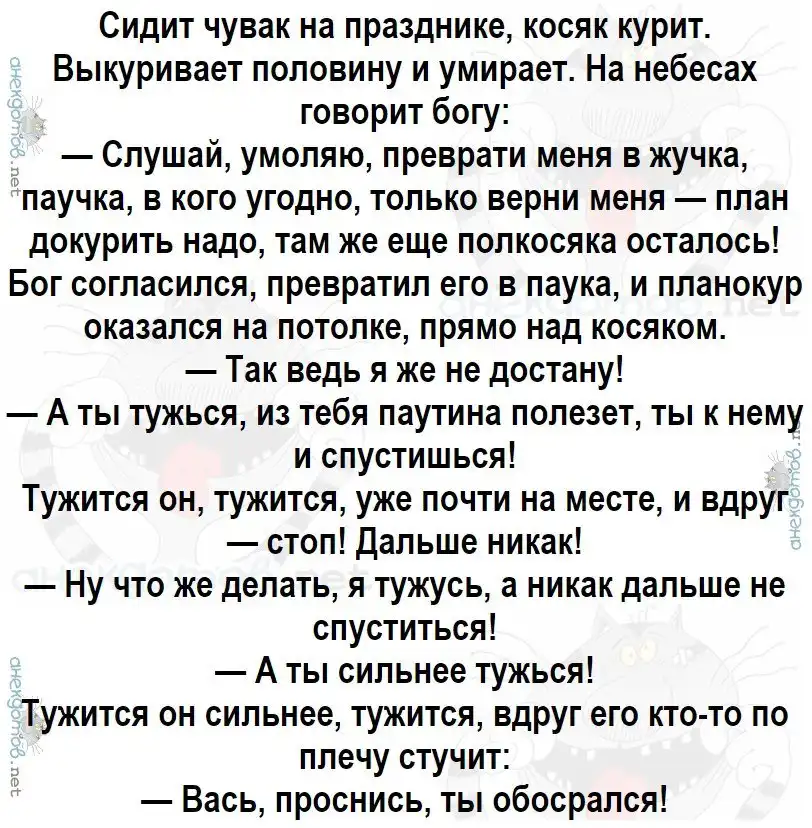 Сидит чувак на празднике, косяк курит. Выкуривает половину и умирает. На небесах говорит богу:

— Слушай, умоляю, преврати меня в жучка, паучка, в кого угодно, только верни меня — план докурить надо, там же еще полкосяка осталось!

Бог согласился, превратил его в паука, и планокур оказался на потолке, прямо над косяком.

— Так ведь я же не достану!

— А ты тужься, из тебя паутина полезет, ты к нему и спустишься!

Тужится он, тужится, уже почти на месте, и вдруг — стоп! Дальше никак!

— Ну что же делать, я тужусь, а никак дальше не спуститься!

— А ты сильнее тужься!

Тужится он сильнее, тужится, вдруг его кто-то по плечу стучит:

— Вась, проснись, ты обосрался!

анекдотов.net